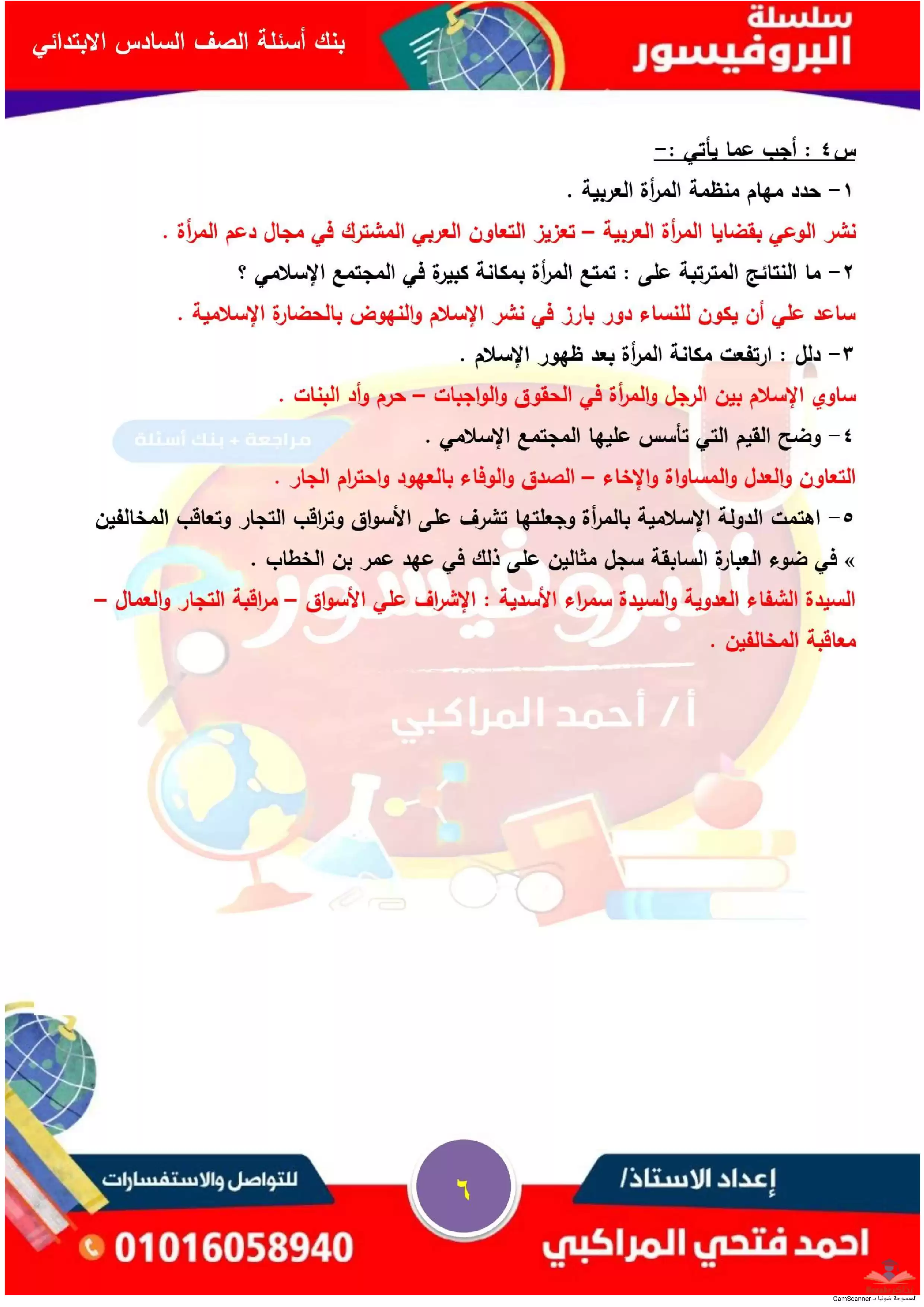 سلسلة البروفيسور

بنك أسئلة الصف السادس الابتدائي

س٤ : أجب عما يأتي :-

١- حدد مهام منظمة المرأة العربية .

نشر الوعي بقضايا المرأة العربية – تعزيز التعاون العربي المشترك في مجال دعم المرأة .

٢- ما النتائج المترتبة على : تمتع المرأة بمكانة كبيرة في المجتمع الإسلامي ؟

ساعد علي أن يكون للنساء دور بارز في نشر الإسلام والنهوض بالحضارة الإسلامية .

٣- دلل : ارتفعت مكانة المرأة بعد ظهور الإسلام .

ساوي الإسلام بين الرجل والمرأة في الحقوق والواجبات – حرم وأد البنات .

٤- وضح القيم التي تأسس عليها المجتمع الإسلامي .

مراجعة + بنك أسئلة

التعاون والعدل والمساواة والإخاء – الصدق والوفاء بالعهود واحترام الجار .

٥- اهتمت الدولة الإسلامية بالمرأة وجعلتها تشرف على الأسواق وتراقب التجار وتعاقب المخالفين » في ضوء العبارة السابقة سجل مثالين على ذلك في عهد عمر بن الخطاب .

السيدة الشفاء العدوية والسيدة سمراء الأسدية : الإشراف علي الأسواق – مراقبة التجار والعمال – معاقبة المخالفين .

البروفيسور

أ/ أحمد المراكبي

إعداد الاستاذ/

احمد فتحي المراكبي

٦

للتواصل والاستفسارات

01016058940

الممسوحة ضوئيا بـ CamScanner